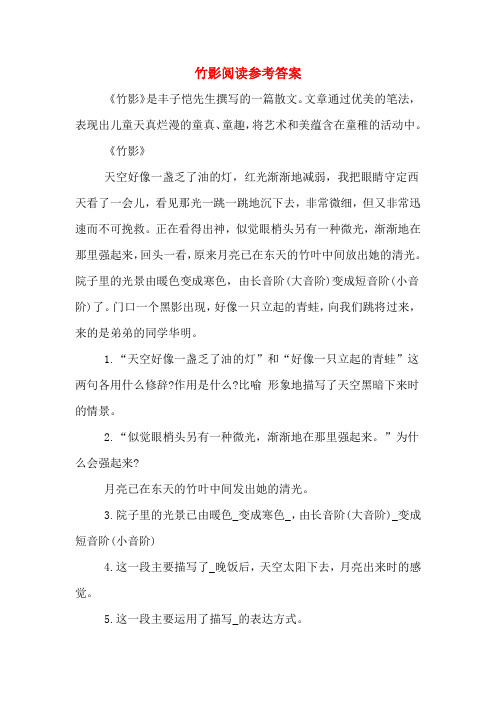 竹影阅读参考答案

《竹影》是丰子恺先生撰写的一篇散文。文章通过优美的笔法，表现出儿童天真烂漫的童真、童趣，将艺术和美蕴含在童稚的活动中。

《竹影》

天空好像一盏乏了油的灯，红光渐渐地减弱，我把眼睛守定西天看了一会儿，看见那光一跳一跳地沉下去，非常微细，但又非常迅速而不可挽救。正在看得出神，似觉眼梢头另有一种微光，渐渐地在那里强起来，回头一看，原来月亮已在东天的竹叶中间放出她的清光。院子里的光景由暖色变成寒色，由长音阶(大音阶)变成短音阶(小音阶)了。门口一个黑影出现，好像一只立起的青蛙，向我们跳将过来，来的是弟弟的同学华明。

1.“天空好像一盏乏了油的灯”和“好像一只立起的青蛙”这两句各用什么修辞?作用是什么?比喻 形象地描写了天空黑暗下来时的情景。

2.“似觉眼梢头另有一种微光，渐渐地在那里强起来。”为什么会强起来?

月亮已在东天的竹叶中间发出她的清光。

3.院子里的光景已由暖色_变成寒色_，由长音阶(大音阶)_变成短音阶(小音阶)

4.这一段主要描写了_晚饭后，天空太阳下去，月亮出来时的感觉。

5.这一段主要运用了描写_的表达方式。